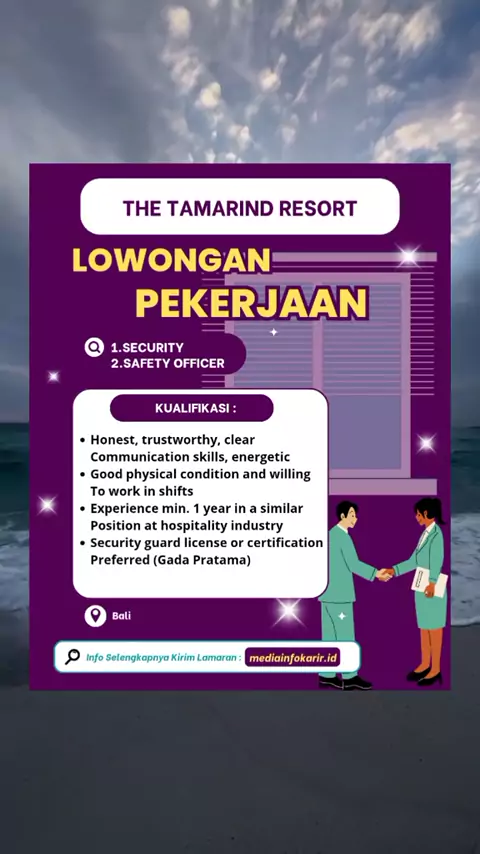 THE TAMARIND RESORT

LOWONGAN
PEKERJAAN

1.SECURITY
2.SAFETY OFFICER

KUALIFIKASI :

• Honest, trustworthy, clear Communication skills, energetic
• Good physical condition and willing To work in shifts
• Experience min. 1 year in a similar Position at hospitality industry
• Security guard license or certification Preferred (Gada Pratama)

Bali

Info Selengkapnya Kirim Lamaran : mediainfokarir.id